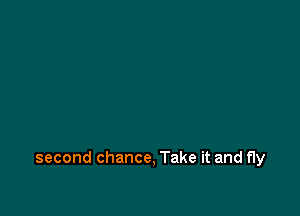 second chance, Take it and fly